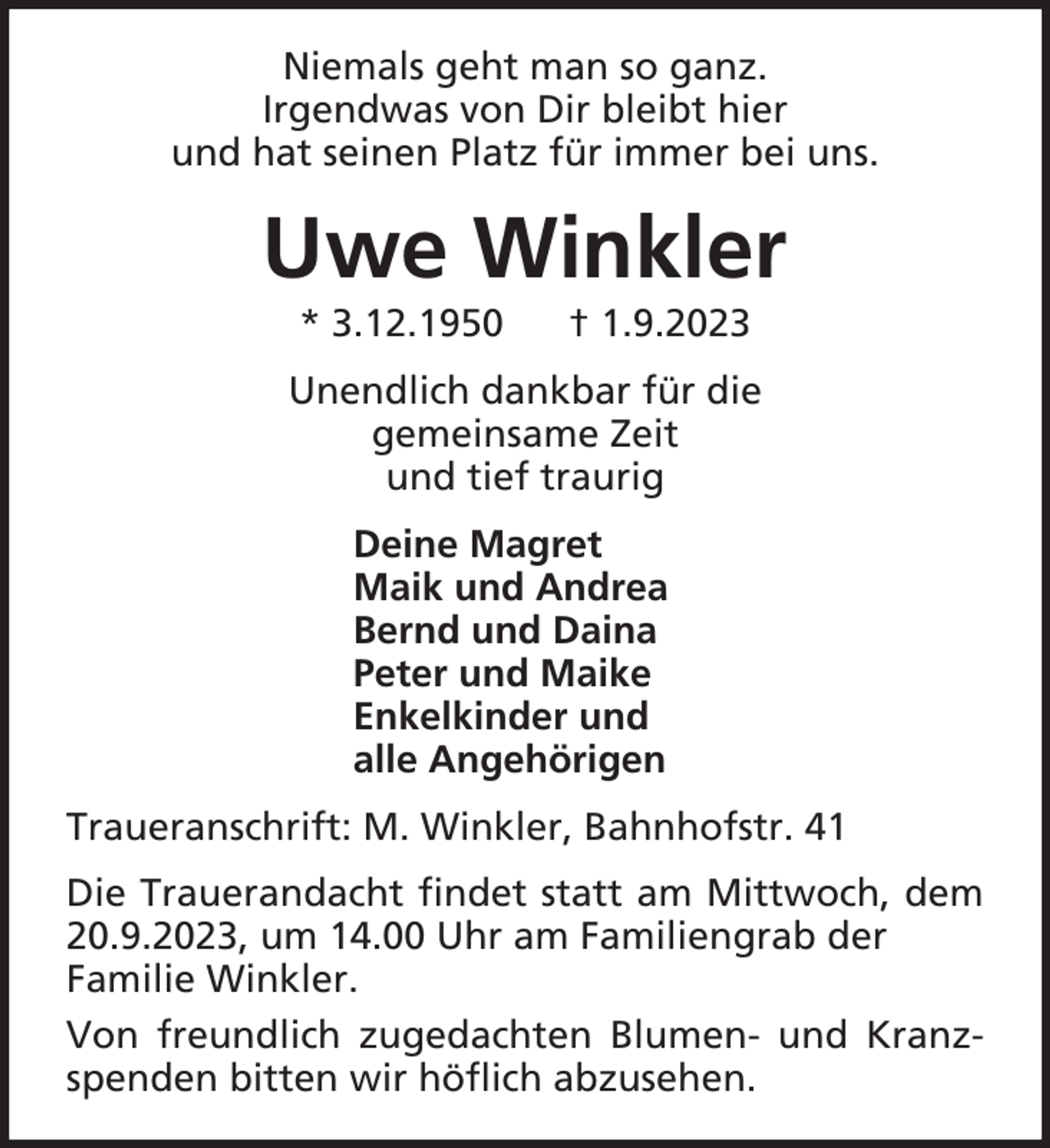 Niemals geht man so ganz.
Irgendwas von Dir bleibt hier
und hat seinen Platz für immer bei uns.

Uwe Winkler

* 3.12.1950 † 1.9.2023

Unendlich dankbar für die
gemeinsame Zeit
und tief traurig

Deine Magret
Maik und Andrea
Bernd und Daina
Peter und Maike
Enkelkinder und
alle Angehörigen

Traueranschrift: M. Winkler, Bahnhofstr. 41

Die Trauerandacht findet statt am Mittwoch, dem 20.9.2023, um 14.00 Uhr am Familiengrab der Familie Winkler.

Von freundlich zugedachten Blumen- und Kranzspenden bitten wir höflich abzusehen.